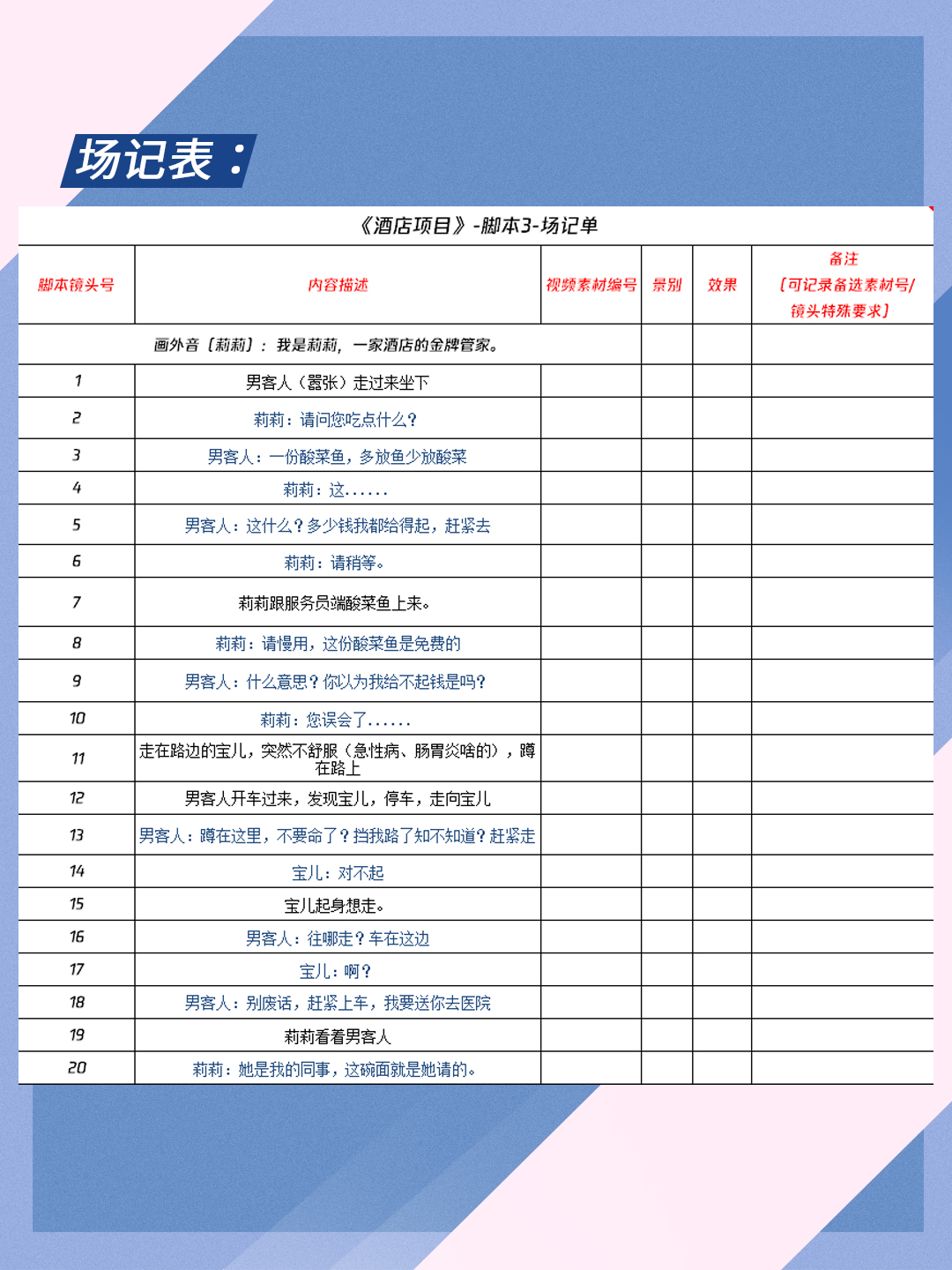 场记表：

《酒店项目》-脚本3-场记单

| 脚本镜头号 | 内容描述 | 视频素材编号 | 景别 | 效果 | 备注（可记录备选素材号/镜头特殊要求） |
|---|---|---|---|---|---|
| 画外音（莉莉）：我是莉莉，一家酒店的金牌管家。 | | | | | |
| 1 | 男客人（嚣张）走过来坐下 | | | | |
| 2 | 莉莉：请问您吃点什么？ | | | | |
| 3 | 男客人：一份酸菜鱼，多放鱼少放酸菜 | | | | |
| 4 | 莉莉：这...... | | | | |
| 5 | 男客人：这什么？多少钱我都给得起，赶紧去 | | | | |
| 6 | 莉莉：请稍等。 | | | | |
| 7 | 莉莉跟服务员端酸菜鱼上来。 | | | | |
| 8 | 莉莉：请慢用，这份酸菜鱼是免费的 | | | | |
| 9 | 男客人：什么意思？你以为我给不起钱是吗？ | | | | |
| 10 | 莉莉：您误会了...... | | | | |
| 11 | 走在路边的宝儿，突然不舒服（急性病、肠胃炎啥的），蹲在路上 | | | | |
| 12 | 男客人开车过来，发现宝儿，停车，走向宝儿 | | | | |
| 13 | 男客人：蹲在这里，不要命了？挡我路了知不知道？赶紧走 | | | | |
| 14 | 宝儿：对不起 | | | | |
| 15 | 宝儿起身想走。 | | | | |
| 16 | 男客人：往哪走？车在这边 | | | | |
| 17 | 宝儿：啊？ | | | | |
| 18 | 男客人：别废话，赶紧上车，我要送你去医院 | | | | |
| 19 | 莉莉看着男客人 | | | | |
| 20 | 莉莉：她是我的同事，这碗面就是她请的。 | | | | |